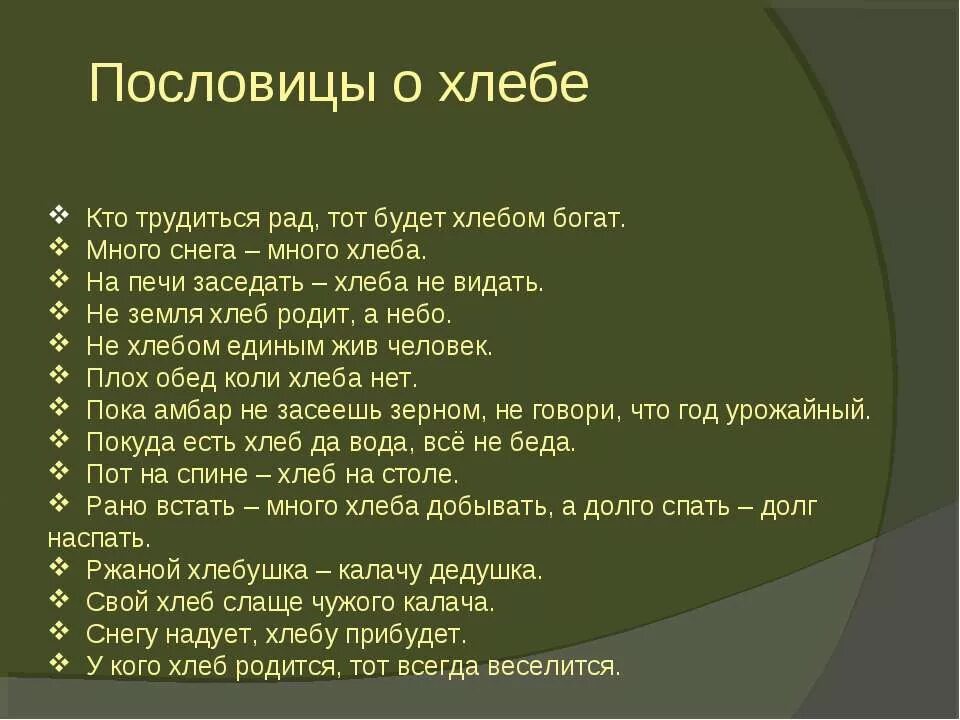 Пословицы о хлебе

❖ Кто трудиться рад, тот будет хлебом богат.
❖ Много снега – много хлеба.
❖ На печи заседать – хлеба не видать.
❖ Не земля хлеб родит, а небо.
❖ Не хлебом единым жив человек.
❖ Плох обед коли хлеба нет.
❖ Пока амбар не засеешь зерном, не говори, что год урожайный.
❖ Покуда есть хлеб да вода, всё не беда.
❖ Пот на спине – хлеб на столе.
❖ Рано встать – много хлеба добывать, а долго спать – долг наспать.
❖ Ржаной хлебушка – калачу дедушка.
❖ Свой хлеб слаще чужого калача.
❖ Снегу надует, хлебу прибудет.
❖ У кого хлеб родится, тот всегда веселится.